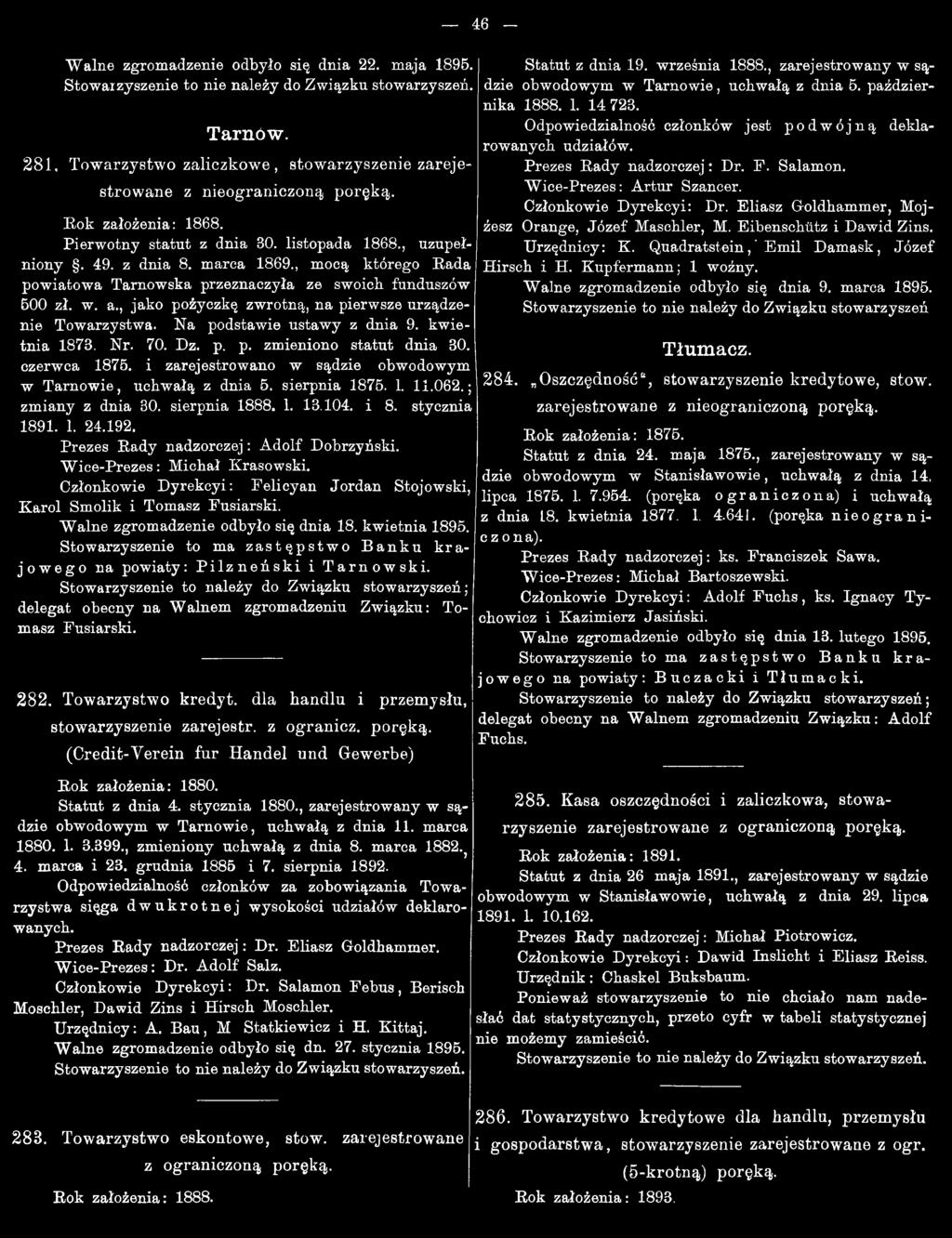 — 46 —

Walne zgromadzenie odbyło się dnia 22. maja 1895. Stowarzyszenie to nie należy do Związku stowarzyszeń.

Tarnów.

281. Towarzystwo zaliczkowe, stowarzyszenie zarejestrowane z nieograniczoną poręką.

Rok założenia: 1868.

Pierwotny statut z dnia 30. listopada 1868., uzupełniony §. 49. z dnia 8. marca 1869., mocą którego Rada powiatowa Tarnowska przeznaczyła ze swoich funduszów 500 zł. w. a., jako pożyczkę zwrotną, na pierwsze urządzenie Towarzystwa. Na podstawie ustawy z dnia 9. kwietnia 1873. Nr. 70. Dz. p. p. zmieniono statut dnia 30. czerwca 1875. i zarejestrowano w sądzie obwodowym w Tarnowie, uchwałą z dnia 5. sierpnia 1875. l. 11.062.; zmiany z dnia 30. sierpnia 1888. l. 13.104. i 8. stycznia 1891. l. 24.192.

Prezes Rady nadzorczej: Adolf Dobrzyński.

Wice-Prezes: Michał Krasowski.

Członkowie Dyrekcyi: Felicyan Jordan Stojowski, Karol Smolik i Tomasz Fusiarski.

Walne zgromadzenie odbyło się dnia 18. kwietnia 1895.

Stowarzyszenie to ma zastępstwo Banku krajowego na powiaty: Pilzneński i Tarnowski.

Stowarzyszenie to należy do Związku stowarzyszeń; delegat obecny na Walnem zgromadzeniu Związku: Tomasz Fusiarski.

282. Towarzystwo kredyt. dla handlu i przemysłu, stowarzyszenie zarejestr. z ogranicz. poręką.

(Credit-Verein fur Handel und Gewerbe)

Rok założenia: 1880.

Statut z dnia 4. stycznia 1880., zarejestrowany w sądzie obwodowym w Tarnowie, uchwałą z dnia 11. marca 1880. l. 3.399., zmieniony uchwałą z dnia 8. marca 1882., 4. marca i 23. grudnia 1885 i 7. sierpnia 1892.

Odpowiedzialność członków za zobowiązania Towarzystwa sięga dwukrotnej wysokości udziałów deklarowanych.

Prezes Rady nadzorczej: Dr. Eliasz Goldhammer.

Wice-Prezes: Dr. Adolf Salz.

Członkowie Dyrekcyi: Dr. Salamon Febus, Berisch Moschler, Dawid Zins i Hirsch Moschler.

Urzędnicy: A. Bau, M Statkiewicz i H. Kittaj.

Walne zgromadzenie odbyło się dn. 27. stycznia 1895.

Stowarzyszenie to nie należy do Związku stowarzyszeń.

283. Towarzystwo eskontowe, stow. zarejestrowane z ograniczoną poręką.

Rok założenia: 1888.

Statut z dnia 19. września 1888., zarejestrowany w sądzie obwodowym w Tarnowie, uchwałą z dnia 5. października 1888. l. 14 723.

Odpowiedzialność członków jest podwójną deklarowanych udziałów.

Prezes Rady nadzorczej: Dr. F. Salamon.

Wice-Prezes: Artur Szancer.

Członkowie Dyrekcyi: Dr. Eliasz Goldhammer, Mojżesz Orange, Józef Maschler, M. Eibenschütz i Dawid Zins.

Urzędnicy: K. Quadratstein, Emil Damask, Józef Hirsch i H. Kupfermann; 1 woźny.

Walne zgromadzenie odbyło się dnia 9. marca 1895.

Stowarzyszenie to nie należy do Związku stowarzyszeń

Tłumacz.

284. „Oszczędność“, stowarzyszenie kredytowe, stow. zarejestrowane z nieograniczoną poręką.

Rok założenia: 1875.

Statut z dnia 24. maja 1875., zarejestrowany w sądzie obwodowym w Stanisławowie, uchwałą z dnia 14. lipca 1875. l. 7.954. (poręka ograniczona) i uchwałą z dnia 18. kwietnia 1877. l. 4.641. (poręka nieograniczona).

Prezes Rady nadzorczej: ks. Franciszek Sawa.

Wice-Prezes: Michał Bartoszewski.

Członkowie Dyrekcyi: Adolf Fuchs, ks. Ignacy Tychowicz i Kazimierz Jasiński.

Walne zgromadzenie odbyło się dnia 13. lutego 1895.

Stowarzyszenie to ma zastępstwo Banku krajowego na powiaty: Buczacki i Tłumacki.

Stowarzyszenie to należy do Związku stowarzyszeń; delegat obecny na Walnem zgromadzeniu Związku: Adolf Fuchs.

285. Kasa oszczędności i zaliczkowa, stowarzyszenie zarejestrowane z ograniczoną poręką.

Rok założenia: 1891.

Statut z dnia 26 maja 1891., zarejestrowany w sądzie obwodowym w Stanisławowie, uchwałą z dnia 29. lipca 1891. l. 10.162.

Prezes Rady nadzorczej: Michał Piotrowicz.

Członkowie Dyrekcyi: Dawid Inslicht i Eliasz Reiss.

Urzędnik: Chaskel Buksbaum.

Ponieważ stowarzyszenie to nie chciało nam nadesłać dat statystycznych, przeto cyfr w tabeli statystycznej nie możemy zamieścić.

Stowarzyszenie to nie należy do Związku stowarzyszeń.

286. Towarzystwo kredytowe dla handlu, przemysłu i gospodarstwa, stowarzyszenie zarejestrowane z ogr. (5-krotną) poręką.

Rok założenia: 1893.